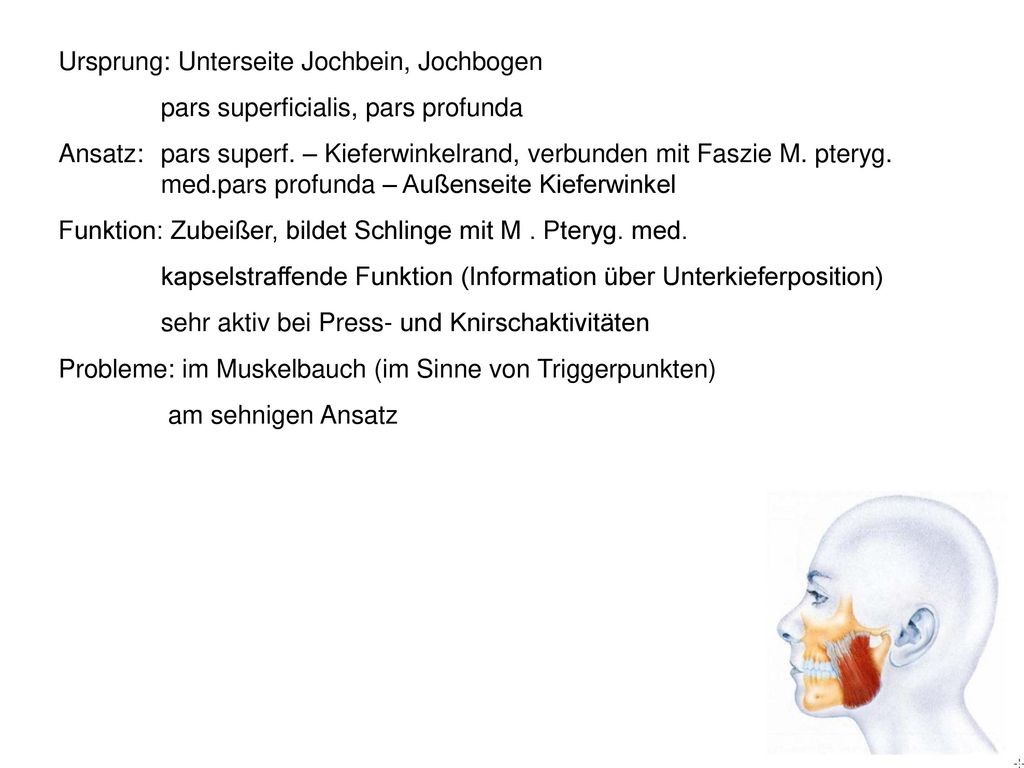 Ursprung: Unterseite Jochbein, Jochbogen

pars superficialis, pars profunda

Ansatz: pars superf. – Kieferwinkelrand, verbunden mit Faszie M. pteryg. med.pars profunda – Außenseite Kieferwinkel

Funktion: Zubeißer, bildet Schlinge mit M . Pteryg. med.

kapselstraffende Funktion (Information über Unterkieferposition)

sehr aktiv bei Press- und Knirschaktivitäten

Probleme: im Muskelbauch (im Sinne von Triggerpunkten)

am sehnigen Ansatz